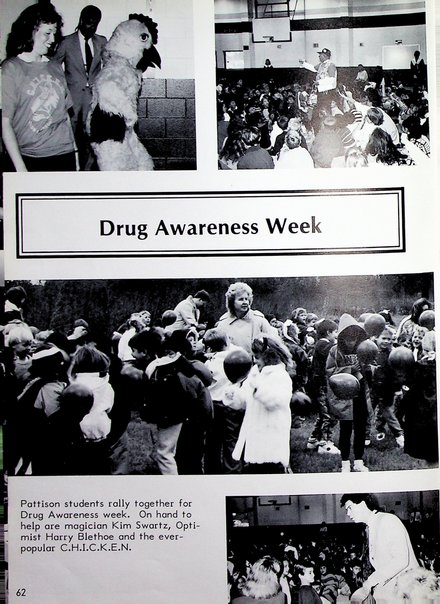 Drug Awareness Week

Pattison students rally together for Drug Awareness week. On hand to help are magician Kim Swartz, Optimist Harry Blethoe and the ever-popular C.H.I.C.K.E.N.

62